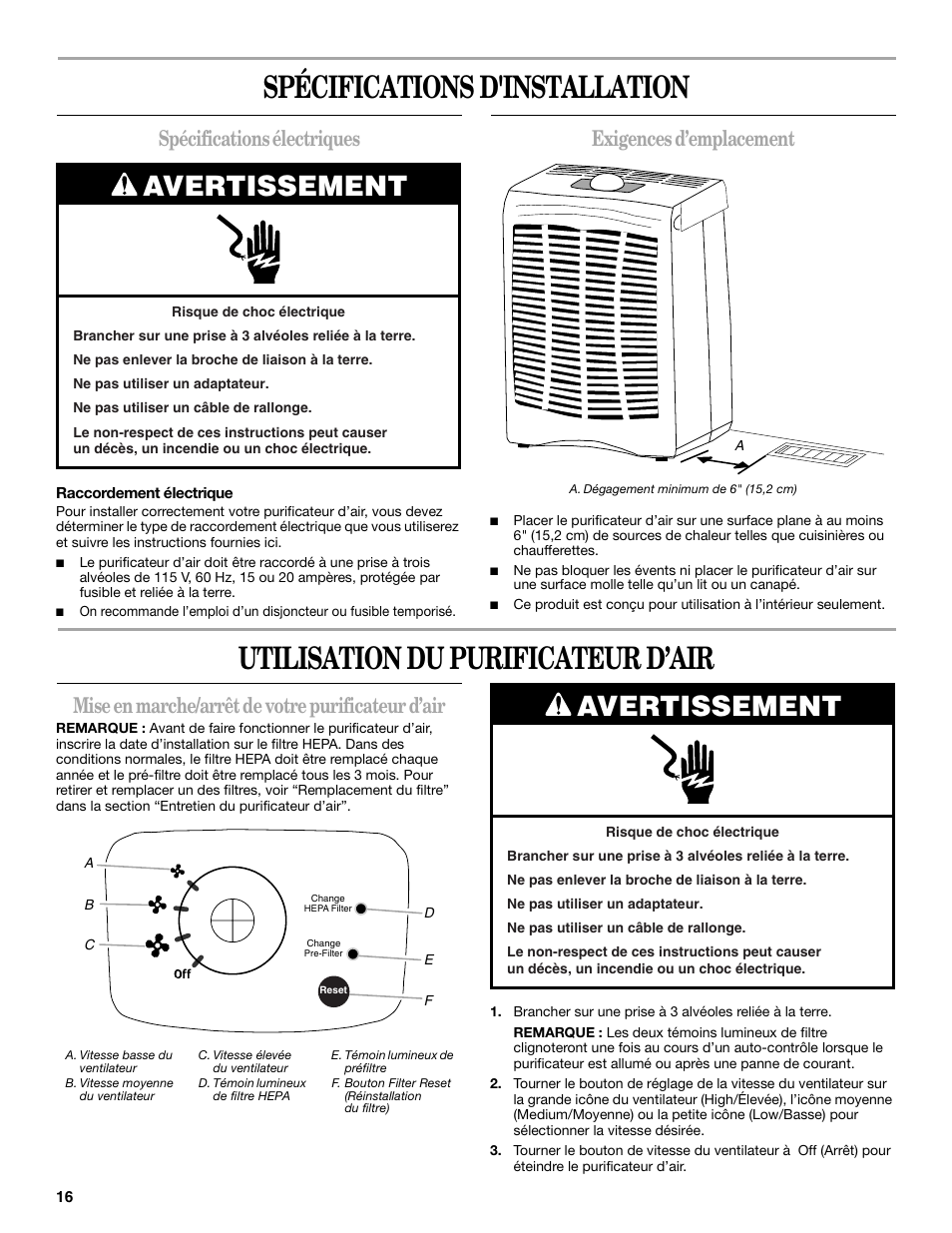 SPÉCIFICATIONS D'INSTALLATION

Spécifications électriques

AVERTISSEMENT

Risque de choc électrique

Brancher sur une prise à 3 alvéoles reliée à la terre.

Ne pas enlever la broche de liaison à la terre.

Ne pas utiliser un adaptateur.

Ne pas utiliser un câble de rallonge.

Le non-respect de ces instructions peut causer un décès, un incendie ou un choc électrique.

Raccordement électrique

Pour installer correctement votre purificateur d'air, vous devez déterminer le type de raccordement électrique que vous utiliserez et suivre les instructions fournies ici.

■ Le purificateur d'air doit être raccordé à une prise à trois alvéoles de 115 V, 60 Hz, 15 ou 20 ampères, protégée par fusible et reliée à la terre.

■ On recommande l'emploi d'un disjoncteur ou fusible temporisé.

Exigences d'emplacement

A

A. Dégagement minimum de 6" (15,2 cm)

■ Placer le purificateur d'air sur une surface plane à au moins 6" (15,2 cm) de sources de chaleur telles que cuisinières ou chaufferettes.

■ Ne pas bloquer les évents ni placer le purificateur d'air sur une surface molle telle qu'un lit ou un canapé.

■ Ce produit est conçu pour utilisation à l'intérieur seulement.

UTILISATION DU PURIFICATEUR D'AIR

Mise en marche/arrêt de votre purificateur d'air

REMARQUE : Avant de faire fonctionner le purificateur d'air, inscrire la date d'installation sur le filtre HEPA. Dans des conditions normales, le filtre HEPA doit être remplacé chaque année et le pré-filtre doit être remplacé tous les 3 mois. Pour retirer et remplacer un des filtres, voir "Remplacement du filtre" dans la section "Entretien du purificateur d'air".

A
B
C
Off
Change HEPA Filter
Change Pre-Filter
Reset
D
E
F

A. Vitesse basse du ventilateur
B. Vitesse moyenne du ventilateur
C. Vitesse élevée du ventilateur
D. Témoin lumineux de filtre HEPA
E. Témoin lumineux de préfiltre
F. Bouton Filter Reset (Réinstallation du filtre)

AVERTISSEMENT

Risque de choc électrique

Brancher sur une prise à 3 alvéoles reliée à la terre.

Ne pas enlever la broche de liaison à la terre.

Ne pas utiliser un adaptateur.

Ne pas utiliser un câble de rallonge.

Le non-respect de ces instructions peut causer un décès, un incendie ou un choc électrique.

1. Brancher sur une prise à 3 alvéoles reliée à la terre.

REMARQUE : Les deux témoins lumineux de filtre clignoteront une fois au cours d'un auto-contrôle lorsque le purificateur est allumé ou après une panne de courant.

2. Tourner le bouton de réglage de la vitesse du ventilateur sur la grande icône du ventilateur (High/Élevée), l'icône moyenne (Medium/Moyenne) ou la petite icône (Low/Basse) pour sélectionner la vitesse désirée.

3. Tourner le bouton de vitesse du ventilateur à Off (Arrêt) pour éteindre le purificateur d'air.

16